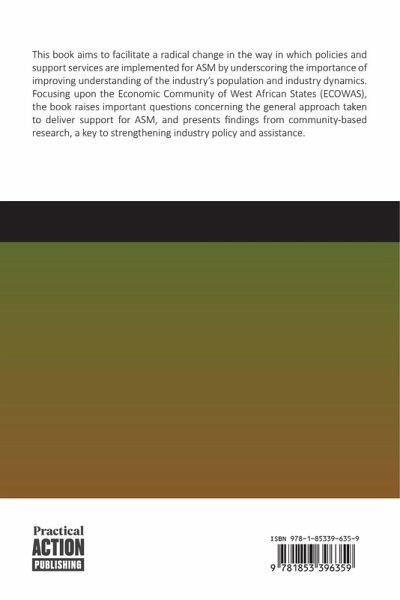 This book aims to facilitate a radical change in the way in which policies and support services are implemented for ASM by underscoring the importance of improving understanding of the industry's population and industry dynamics. Focusing upon the Economic Community of West African States (ECOWAS), the book raises important questions concerning the general approach taken to deliver support for ASM, and presents findings from community-based research, a key to strengthening industry policy and assistance.

Practical
ACTION
PUBLISHING

ISBN 978-1-85339-635-9

9 781853 396359